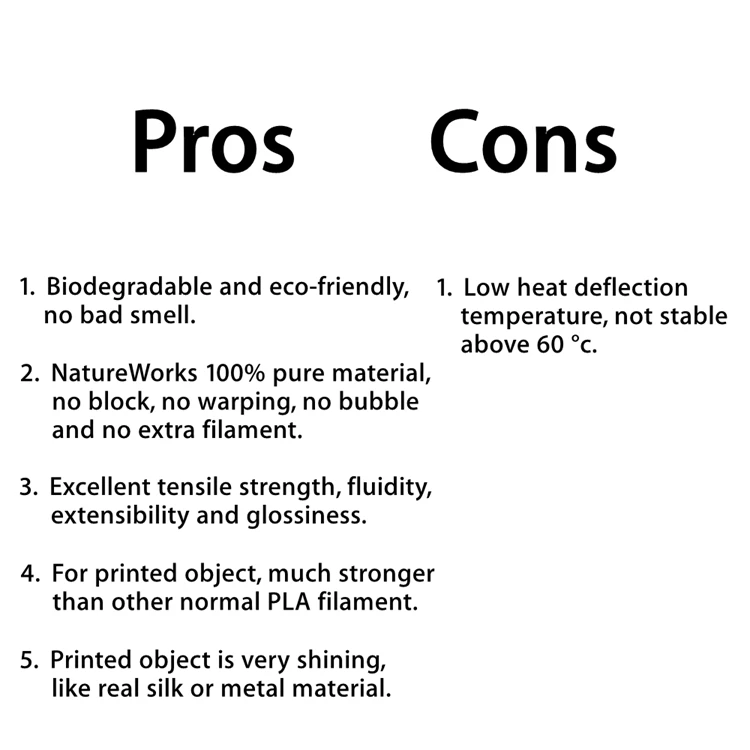 Pros

1. Biodegradable and eco-friendly, no bad smell.

2. NatureWorks 100% pure material, no block, no warping, no bubble and no extra filament.

3. Excellent tensile strength, fluidity, extensibility and glossiness.

4. For printed object, much stronger than other normal PLA filament.

5. Printed object is very shining, like real silk or metal material.

Cons

1. Low heat deflection temperature, not stable above 60 °c.